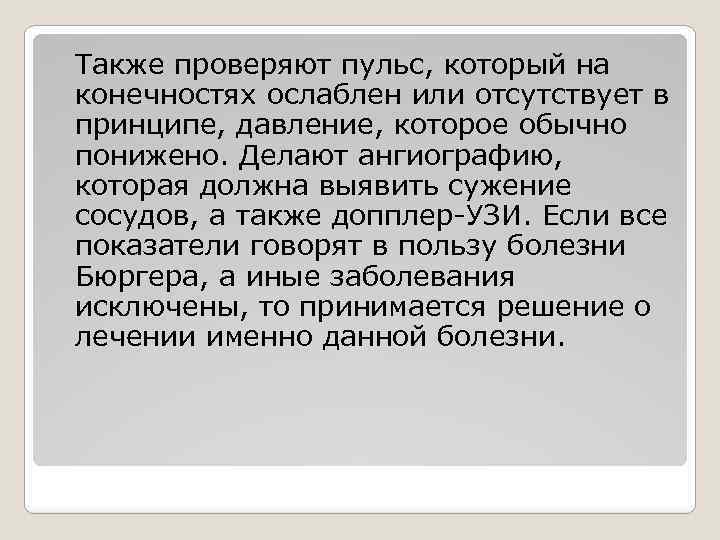 Также проверяют пульс, который на конечностях ослаблен или отсутствует в принципе, давление, которое обычно понижено. Делают ангиографию, которая должна выявить сужение сосудов, а также допплер-УЗИ. Если все показатели говорят в пользу болезни Бюргера, а иные заболевания исключены, то принимается решение о лечении именно данной болезни.